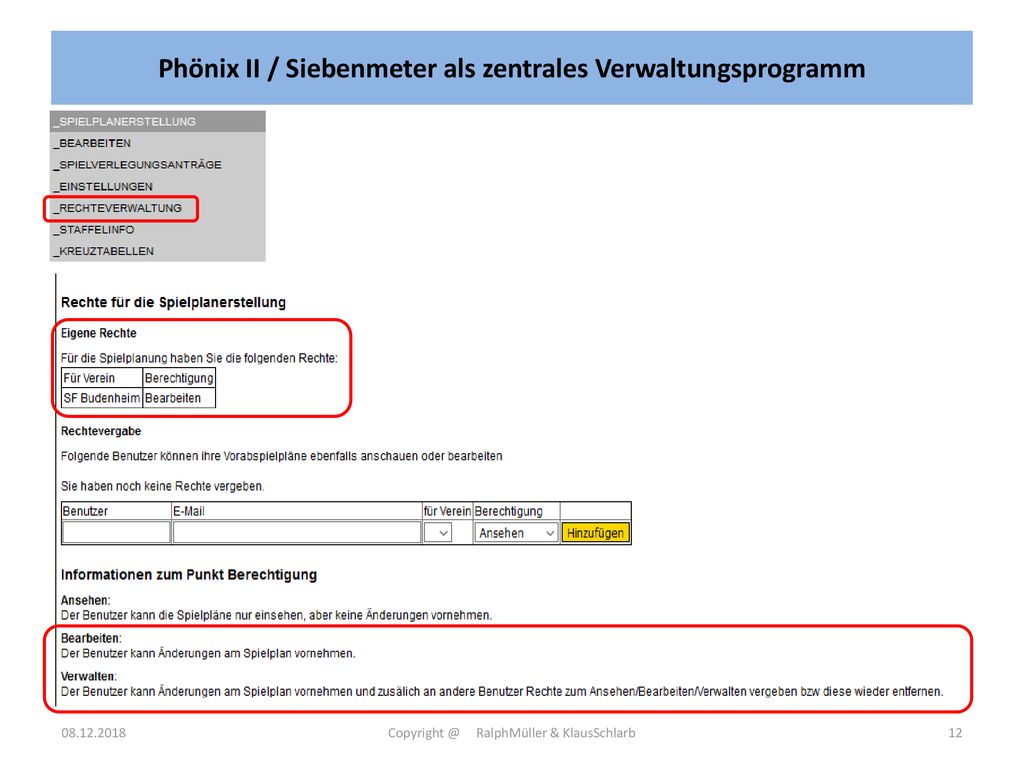 Phönix II / Siebenmeter als zentrales Verwaltungsprogramm

_SPIELPLANERSTELLUNG
_BEARBEITEN
_SPIELVERLEGUNGSANTRÄGE
_EINSTELLUNGEN
_RECHTEVERWALTUNG
_STAFFELINFO
_KREUZTABELLEN

Rechte für die Spielplanerstellung

Eigene Rechte

Für die Spielplanung haben Sie die folgenden Rechte:

| Für Verein | Berechtigung |
|---|---|
| SF Budenheim | Bearbeiten |

Rechtevergabe

Folgende Benutzer können ihre Vorabspielpläne ebenfalls anschauen oder bearbeiten

Sie haben noch keine Rechte vergeben.

| Benutzer | E-Mail | für Verein | Berechtigung | |
|---|---|---|---|---|
| | | | Ansehen | Hinzufügen |

Informationen zum Punkt Berechtigung

Ansehen:
Der Benutzer kann die Spielpläne nur einsehen, aber keine Änderungen vornehmen.

Bearbeiten:
Der Benutzer kann Änderungen am Spielplan vornehmen.

Verwalten:
Der Benutzer kann Änderungen am Spielplan vornehmen und zusälich an andere Benutzer Rechte zum Ansehen/Bearbeiten/Verwalten vergeben bzw diese wieder entfernen.

08.12.2018 Copyright @ RalphMüller & KlausSchlarb 12